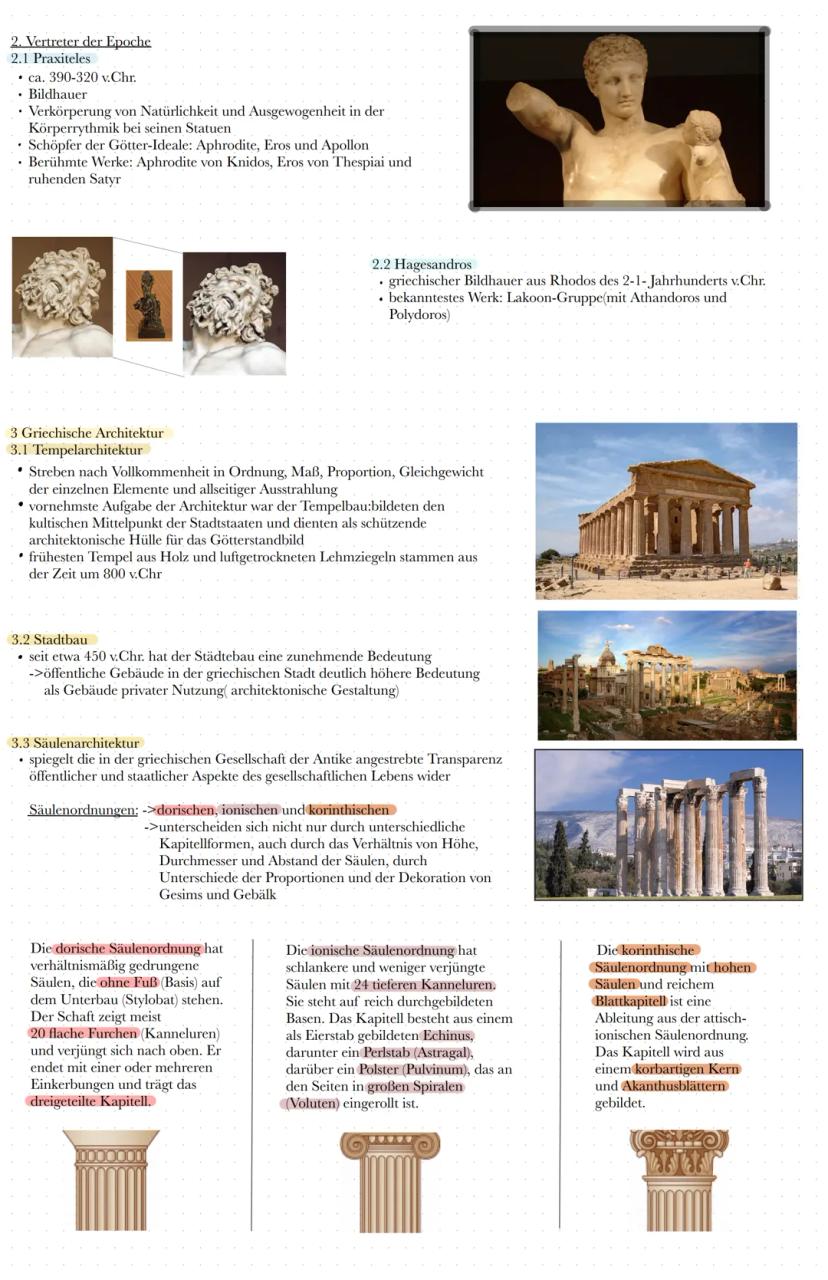 2. Vertreter der Epoche
2.1 Praxiteles
• ca. 390-320 v.Chr.
• Bildhauer
• Verkörperung von Natürlichkeit und Ausgewogenheit in der Körperrythmik bei seinen Statuen
• Schöpfer der Götter-Ideale: Aphrodite, Eros und Apollon
• Berühmte Werke: Aphrodite von Knidos, Eros von Thespiai und ruhenden Satyr

2.2 Hagesandros
• griechischer Bildhauer aus Rhodos des 2-1- Jahrhunderts v.Chr.
• bekanntestes Werk: Lakoon-Gruppe(mit Athandoros und Polydoros)

3 Griechische Architektur
3.1 Tempelarchitektur
• Streben nach Vollkommenheit in Ordnung, Maß, Proportion, Gleichgewicht der einzelnen Elemente und allseitiger Ausstrahlung
• vornehmste Aufgabe der Architektur war der Tempelbau:bildeten den kultischen Mittelpunkt der Stadtstaaten und dienten als schützende architektonische Hülle für das Götterstandbild
• frühesten Tempel aus Holz und luftgetrockneten Lehmziegeln stammen aus der Zeit um 800 v.Chr

3.2 Stadtbau
• seit etwa 450 v.Chr. hat der Städtebau eine zunehmende Bedeutung
->öffentliche Gebäude in der griechischen Stadt deutlich höhere Bedeutung als Gebäude privater Nutzung( architektonische Gestaltung)

3.3 Säulenarchitektur
• spiegelt die in der griechischen Gesellschaft der Antike angestrebte Transparenz öffentlicher und staatlicher Aspekte des gesellschaftlichen Lebens wider

Säulenordnungen: ->dorischen, ionischen und korinthischen
->unterscheiden sich nicht nur durch unterschiedliche Kapitellformen, auch durch das Verhältnis von Höhe, Durchmesser und Abstand der Säulen, durch Unterschiede der Proportionen und der Dekoration von Gesims und Gebälk

Die dorische Säulenordnung hat verhältnismäßig gedrungene Säulen, die ohne Fuß (Basis) auf dem Unterbau (Stylobat) stehen. Der Schaft zeigt meist 20 flache Furchen (Kanneluren) und verjüngt sich nach oben. Er endet mit einer oder mehreren Einkerbungen und trägt das dreigeteilte Kapitell.

Die ionische Säulenordnung hat schlankere und weniger verjüngte Säulen mit 24 tieferen Kanneluren. Sie steht auf reich durchgebildeten Basen. Das Kapitell besteht aus einem als Eierstab gebildeten Echinus, darunter ein Perlstab (Astragal), darüber ein Polster (Pulvinum), das an den Seiten in großen Spiralen (Voluten) eingerollt ist.

Die korinthische Säulenordnung mit hohen Säulen und reichem Blattkapitell ist eine Ableitung aus der attisch-ionischen Säulenordnung. Das Kapitell wird aus einem korbartigen Kern und Akanthusblättern gebildet.